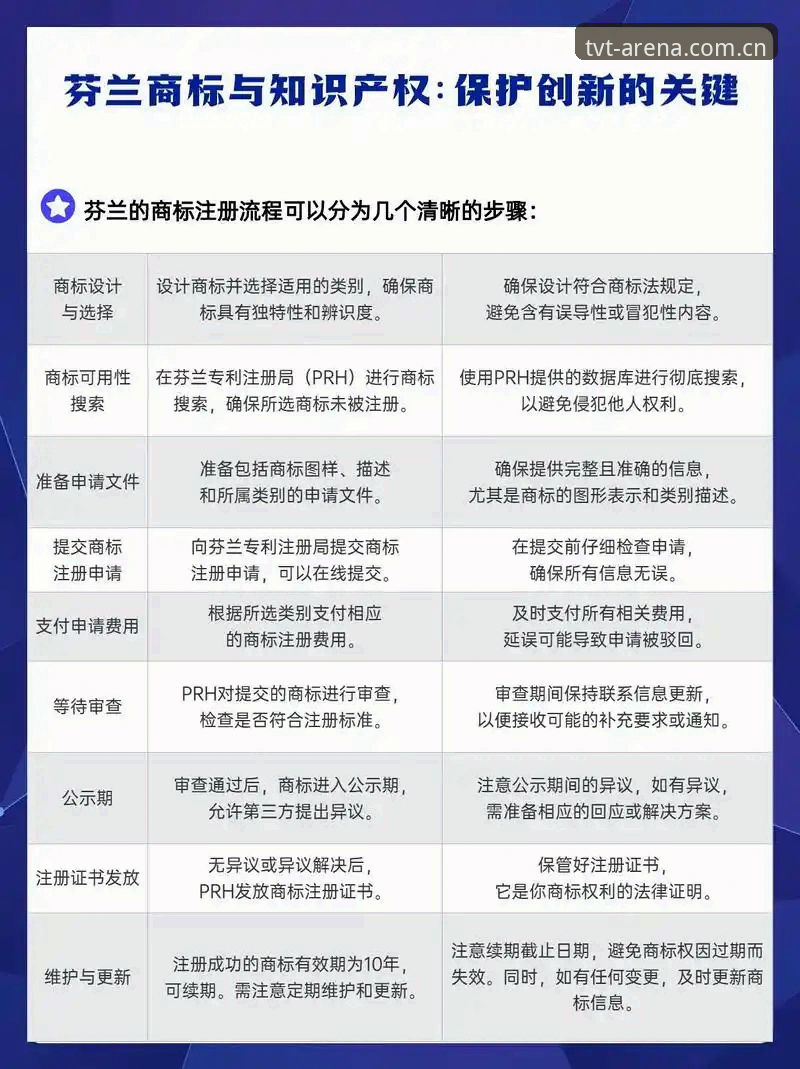 tvt-arena.com.cn

芬兰商标与知识产权：保护创新的关键

芬兰的商标注册流程可以分为几个清晰的步骤：

| | | |
|---|---|---|
| 商标设计与选择 | 设计商标并选择适用的类别，确保商标具有独特性和辨识度。 | 确保设计符合商标法规定，避免含有误导性或冒犯性内容。 |
| 商标可用性搜索 | 在芬兰专利注册局（PRH）进行商标搜索，确保所选商标未被注册。 | 使用PRH提供的数据库进行彻底搜索，以避免侵犯他人权利。 |
| 准备申请文件 | 准备包括商标图样、描述和所属类别的申请文件。 | 确保提供完整且准确的信息，尤其是商标的图形表示和类别描述。 |
| 提交商标注册申请 | 向芬兰专利注册局提交商标注册申请，可以在线提交。 | 在提交前仔细检查申请，确保所有信息无误。 |
| 支付申请费用 | 根据所选类别支付相应的商标注册费用。 | 及时支付所有相关费用，延误可能导致申请被驳回。 |
| 等待审查 | PRH对提交的商标进行审查，检查是否符合注册标准。 | 审查期间保持联系信息更新，以便接收可能的补充要求或通知。 |
| 公示期 | 审查通过后，商标进入公示期，允许第三方提出异议。 | 注意公示期间的异议，如有异议，需准备相应的回应或解决方案。 |
| 注册证书发放 | 无异议或异议解决后，PRH发放商标注册证书。 | 保管好注册证书，它是你商标权利的法律证明。 |
| 维护与更新 | 注册成功的商标有效期为10年，可续期。需注意定期维护和更新。 | 注意续期截止日期，避免商标权因过期而失效。同时，如有任何变更，及时更新商标信息。 |